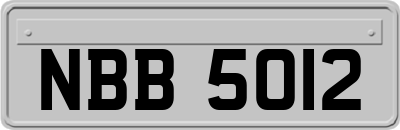 NBB 5012